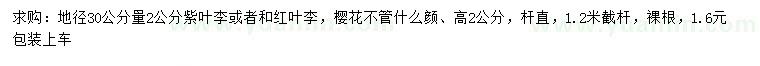 求购：地径30公分量2公分紫叶李或者和红叶李，樱花不管什么颜、高2公分，杆直，1.2米截杆，裸根，1.6元包装上车